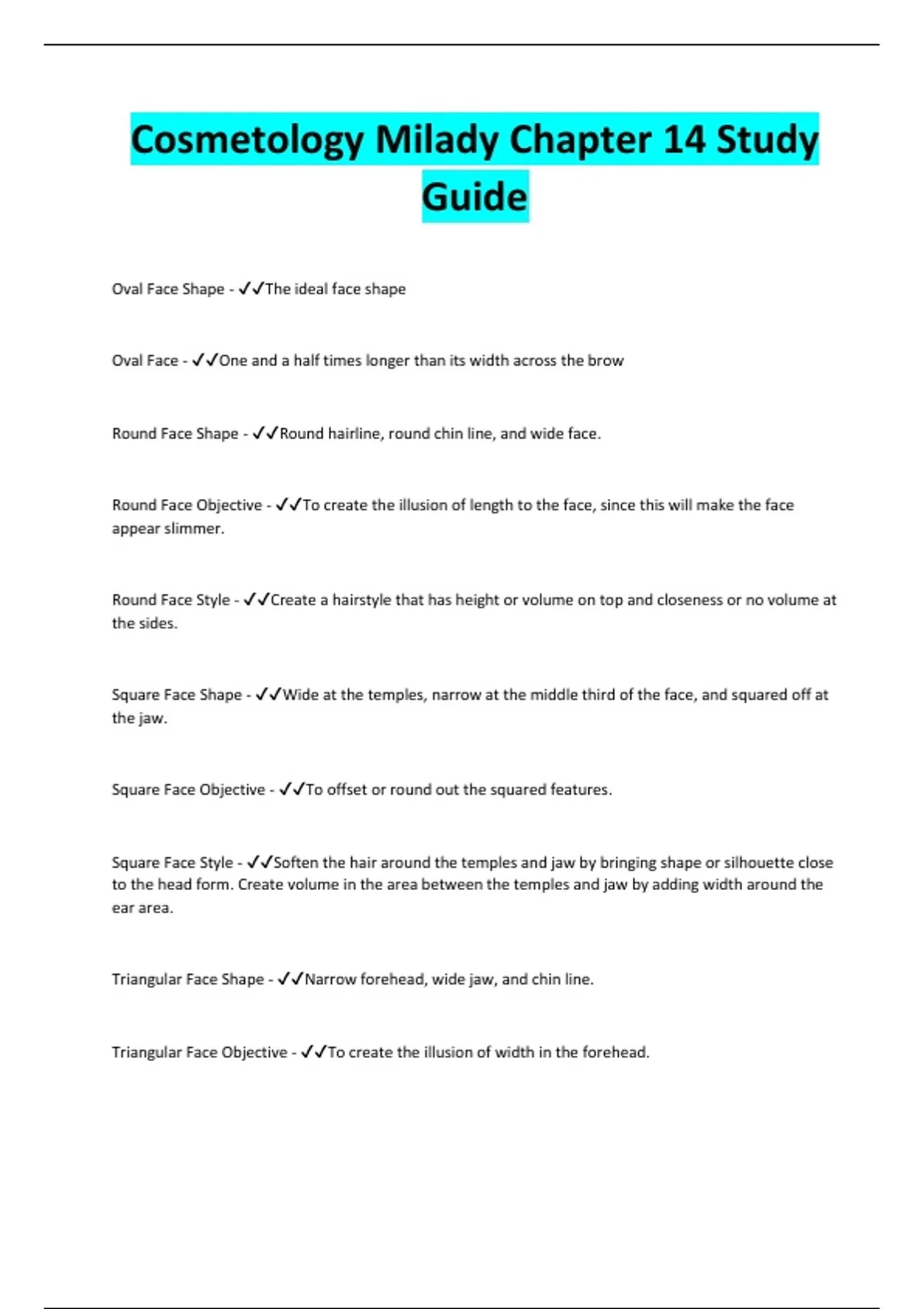 Cosmetology Milady Chapter 14 Study Guide

Oval Face Shape - ✓✓The ideal face shape

Oval Face - ✓✓One and a half times longer than its width across the brow

Round Face Shape - ✓✓Round hairline, round chin line, and wide face.

Round Face Objective - ✓✓To create the illusion of length to the face, since this will make the face appear slimmer.

Round Face Style - ✓✓Create a hairstyle that has height or volume on top and closeness or no volume at the sides.

Square Face Shape - ✓✓Wide at the temples, narrow at the middle third of the face, and squared off at the jaw.

Square Face Objective - ✓✓To offset or round out the squared features.

Square Face Style - ✓✓Soften the hair around the temples and jaw by bringing shape or silhouette close to the head form. Create volume in the area between the temples and jaw by adding width around the ear area.

Triangular Face Shape - ✓✓Narrow forehead, wide jaw, and chin line.

Triangular Face Objective - ✓✓To create the illusion of width in the forehead.